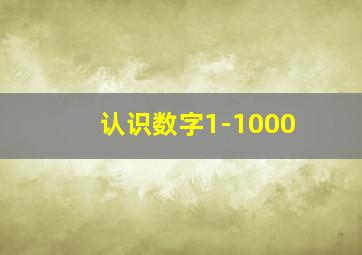 认识数字1-1000